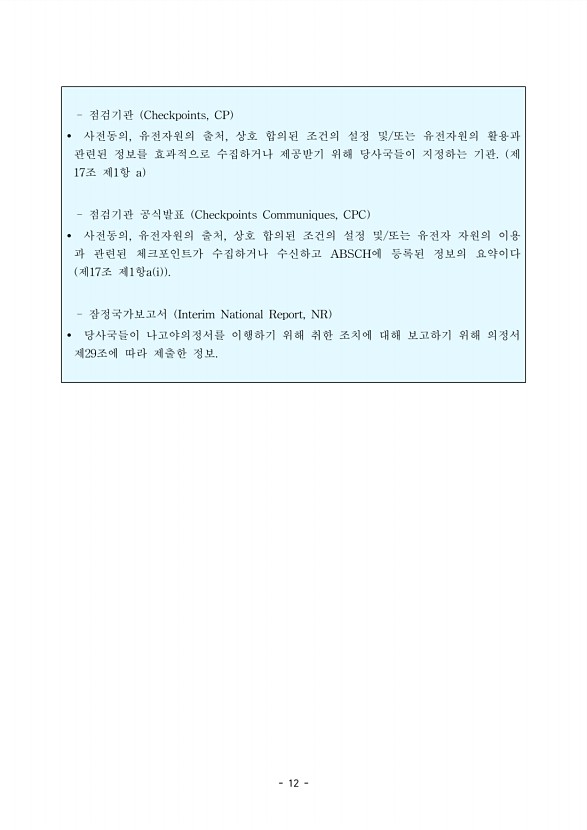 - 점검기관 (Checkpoints, CP)

• 사전동의, 유전자원의 출처, 상호 합의된 조건의 설정 및/또는 유전자원의 활용과 관련된 정보를 효과적으로 수집하거나 제공받기 위해 당사국들이 지정하는 기관. (제17조 제1항 a)

- 점검기관 공식발표 (Checkpoints Communiques, CPC)

• 사전동의, 유전자원의 출처, 상호 합의된 조건의 설정 및/또는 유전자 자원의 이용과 관련된 체크포인트가 수집하거나 수신하고 ABSCH에 등록된 정보의 요약이다 (제17조 제1항a(i)).

- 잠정국가보고서 (Interim National Report, NR)

• 당사국들이 나고야의정서를 이행하기 위해 취한 조치에 대해 보고하기 위해 의정서 제29조에 따라 제출한 정보.

- 12 -